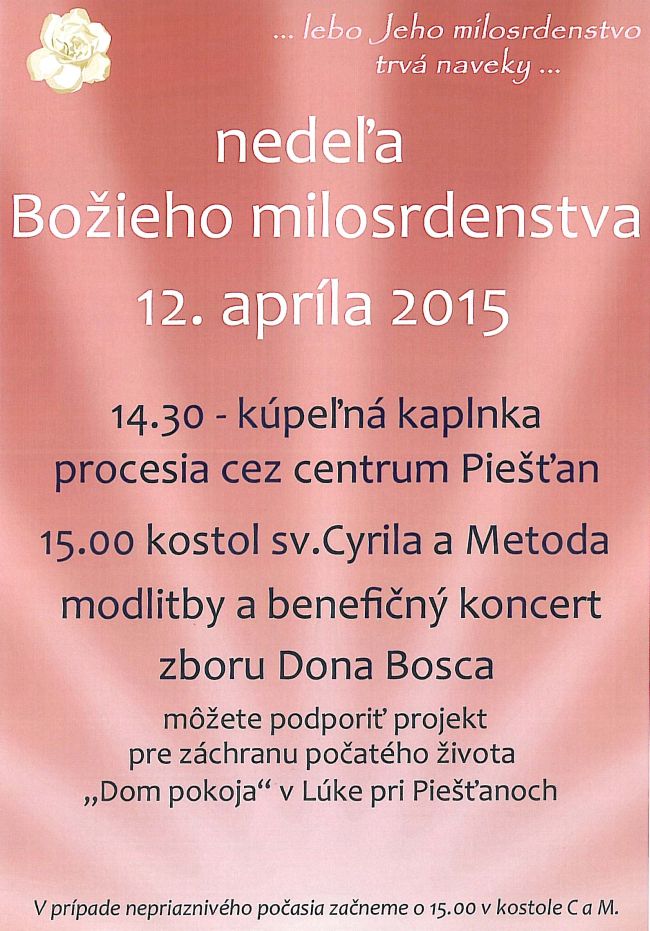 ... lebo Jeho milosrdenstvo trvá naveky ...

nedeľa
Božieho milosrdenstva
12. apríla 2015

14.30 - kúpeľná kaplnka
procesia cez centrum Piešťan

15.00 kostol sv.Cyrila a Metoda
modlitby a benefičný koncert
zboru Dona Bosca

môžete podporiť projekt
pre záchranu počatého života
„Dom pokoja“ v Lúke pri Piešťanoch

V prípade nepriaznivého počasia začneme o 15.00 v kostole C a M.